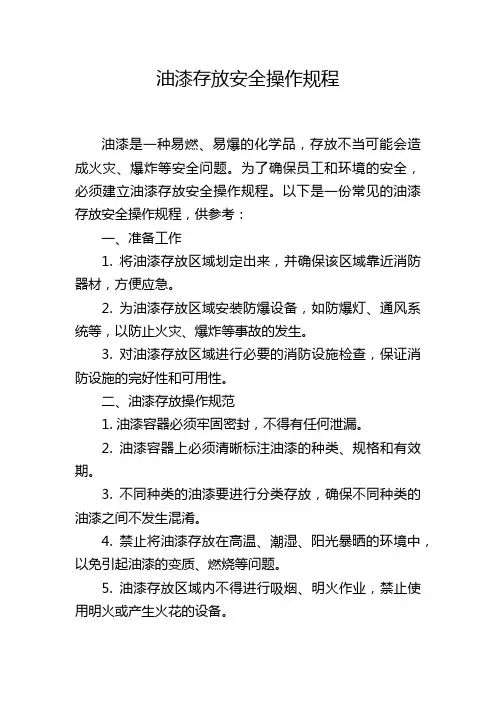 油漆存放安全操作规程

油漆是一种易燃、易爆的化学品，存放不当可能会造成火灾、爆炸等安全问题。为了确保员工和环境的安全，必须建立油漆存放安全操作规程。以下是一份常见的油漆存放安全操作规程，供参考：

一、准备工作

1. 将油漆存放区域划定出来，并确保该区域靠近消防器材，方便应急。

2. 为油漆存放区域安装防爆设备，如防爆灯、通风系统等，以防止火灾、爆炸等事故的发生。

3. 对油漆存放区域进行必要的消防设施检查，保证消防设施的完好性和可用性。

二、油漆存放操作规范

1. 油漆容器必须牢固密封，不得有任何泄漏。

2. 油漆容器上必须清晰标注油漆的种类、规格和有效期。

3. 不同种类的油漆要进行分类存放，确保不同种类的油漆之间不发生混淆。

4. 禁止将油漆存放在高温、潮湿、阳光暴晒的环境中，以免引起油漆的变质、燃烧等问题。

5. 油漆存放区域内不得进行吸烟、明火作业，禁止使用明火或产生火花的设备。